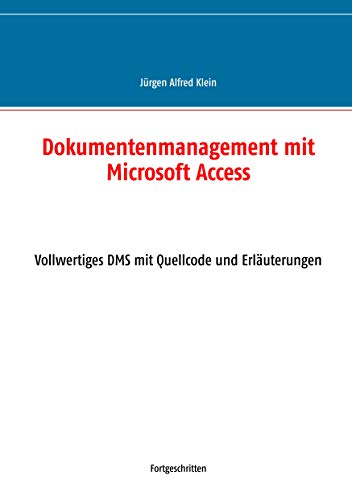 Jürgen Alfred Klein

Dokumentenmanagement mit Microsoft Access

Vollwertiges DMS mit Quellcode und Erläuterungen

Fortgeschritten